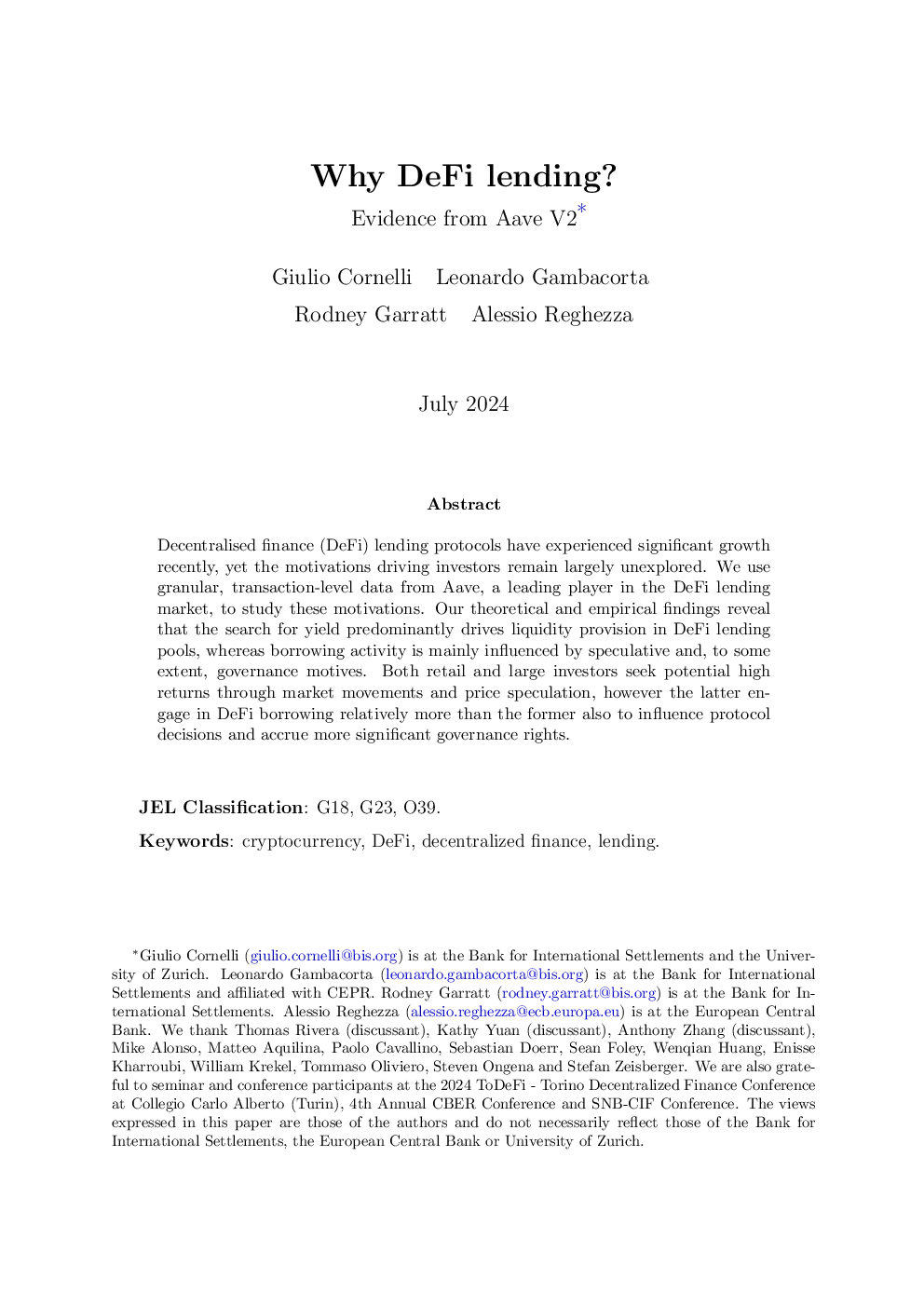 Why DeFi lending?

Evidence from Aave V2*

Giulio Cornelli Leonardo Gambacorta
Rodney Garratt Alessio Reghezza

July 2024

Abstract

Decentralised finance (DeFi) lending protocols have experienced significant growth recently, yet the motivations driving investors remain largely unexplored. We use granular, transaction-level data from Aave, a leading player in the DeFi lending market, to study these motivations. Our theoretical and empirical findings reveal that the search for yield predominantly drives liquidity provision in DeFi lending pools, whereas borrowing activity is mainly influenced by speculative and, to some extent, governance motives. Both retail and large investors seek potential high returns through market movements and price speculation, however the latter engage in DeFi borrowing relatively more than the former also to influence protocol decisions and accrue more significant governance rights.

JEL Classification: G18, G23, O39.

Keywords: cryptocurrency, DeFi, decentralized finance, lending.

*Giulio Cornelli (giulio.cornelli@bis.org) is at the Bank for International Settlements and the University of Zurich. Leonardo Gambacorta (leonardo.gambacorta@bis.org) is at the Bank for International Settlements and affiliated with CEPR. Rodney Garratt (rodney.garratt@bis.org) is at the Bank for International Settlements. Alessio Reghezza (alessio.reghezza@ecb.europa.eu) is at the European Central Bank. We thank Thomas Rivera (discussant), Kathy Yuan (discussant), Anthony Zhang (discussant), Mike Alonso, Matteo Aquilina, Paolo Cavallino, Sebastian Doerr, Sean Foley, Wenqian Huang, Enisse Kharroubi, William Krekel, Tommaso Oliviero, Steven Ongena and Stefan Zeisberger. We are also grateful to seminar and conference participants at the 2024 ToDeFi - Torino Decentralized Finance Conference at Collegio Carlo Alberto (Turin), 4th Annual CBER Conference and SNB-CIF Conference. The views expressed in this paper are those of the authors and do not necessarily reflect those of the Bank for International Settlements, the European Central Bank or University of Zurich.